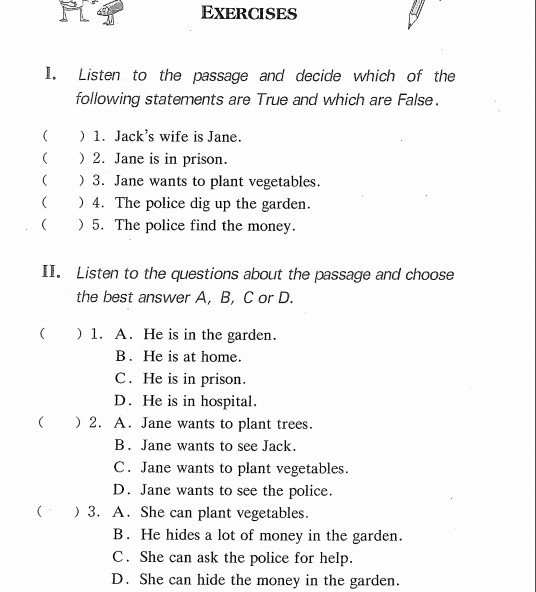 EXERCISES

I. Listen to the passage and decide which of the following statements are True and which are False.

( ) 1. Jack's wife is Jane.
( ) 2. Jane is in prison.
( ) 3. Jane wants to plant vegetables.
( ) 4. The police dig up the garden.
( ) 5. The police find the money.

II. Listen to the questions about the passage and choose the best answer A, B, C or D.

( ) 1. A. He is in the garden.
B. He is at home.
C. He is in prison.
D. He is in hospital.
( ) 2. A. Jane wants to plant trees.
B. Jane wants to see Jack.
C. Jane wants to plant vegetables.
D. Jane wants to see the police.
( ) 3. A. She can plant vegetables.
B. He hides a lot of money in the garden.
C. She can ask the police for help.
D. She can hide the money in the garden.